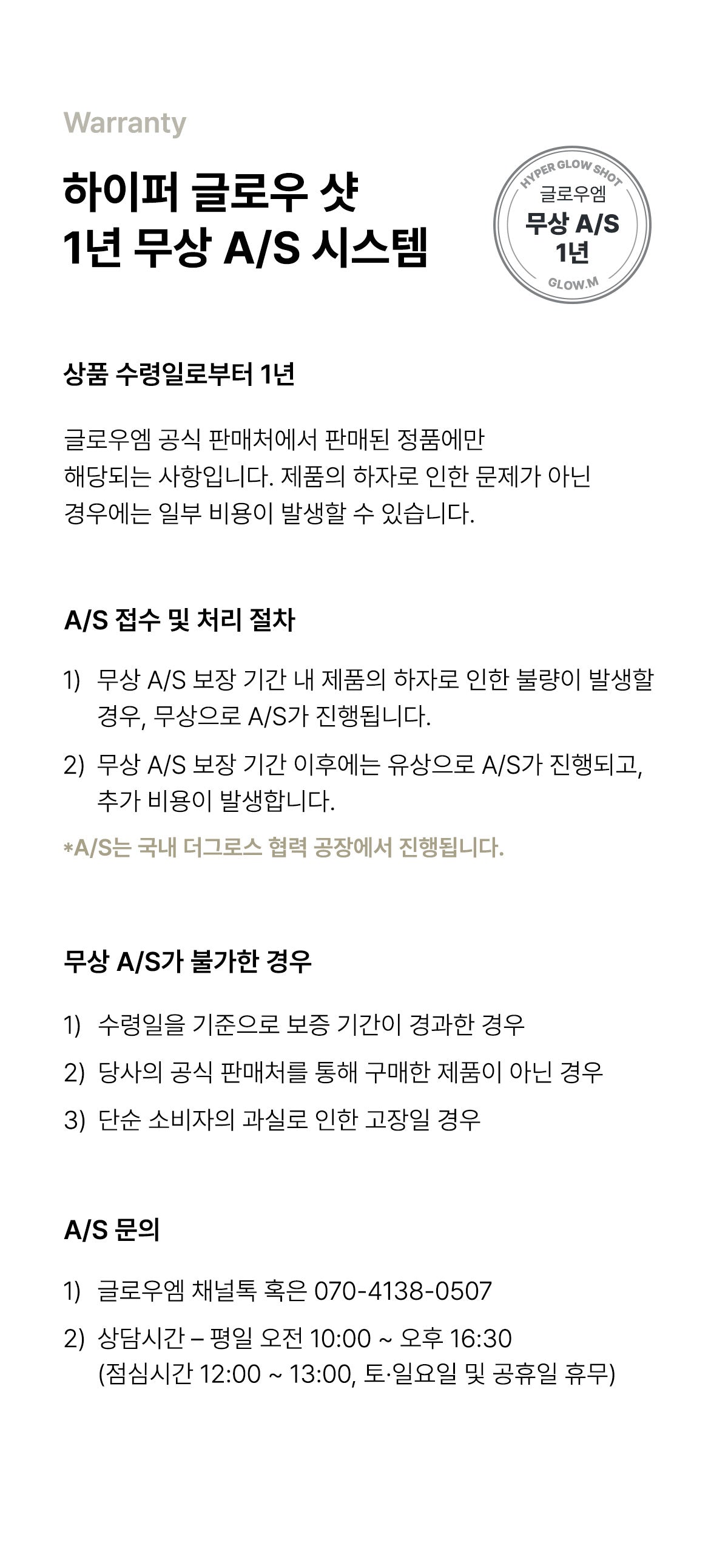 Warranty

하이퍼 글로우 샷
1년 무상 A/S 시스템

HYPER GLOW SHOT
글로우엠
무상 A/S
1년
GLOW.M

상품 수령일로부터 1년

글로우엠 공식 판매처에서 판매된 정품에만 해당되는 사항입니다. 제품의 하자로 인한 문제가 아닌 경우에는 일부 비용이 발생할 수 있습니다.

A/S 접수 및 처리 절차

1) 무상 A/S 보장 기간 내 제품의 하자로 인한 불량이 발생할 경우, 무상으로 A/S가 진행됩니다.

2) 무상 A/S 보장 기간 이후에는 유상으로 A/S가 진행되고, 추가 비용이 발생합니다.

*A/S는 국내 더그로스 협력 공장에서 진행됩니다.

무상 A/S가 불가한 경우

1) 수령일을 기준으로 보증 기간이 경과한 경우

2) 당사의 공식 판매처를 통해 구매한 제품이 아닌 경우

3) 단순 소비자의 과실로 인한 고장일 경우

A/S 문의

1) 글로우엠 채널톡 혹은 070-4138-0507

2) 상담시간 – 평일 오전 10:00 ~ 오후 16:30
(점심시간 12:00 ~ 13:00, 토·일요일 및 공휴일 휴무)